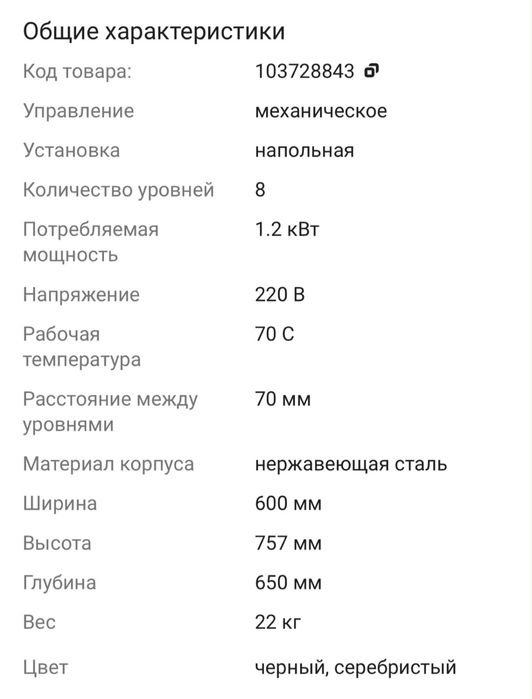 Общие характеристики

| | |
|---|---|
| Код товара: | 103728843 |
| Управление | механическое |
| Установка | напольная |
| Количество уровней | 8 |
| Потребляемая мощность | 1.2 кВт |
| Напряжение | 220 В |
| Рабочая температура | 70 С |
| Расстояние между уровнями | 70 мм |
| Материал корпуса | нержавеющая сталь |
| Ширина | 600 мм |
| Высота | 757 мм |
| Глубина | 650 мм |
| Вес | 22 кг |
| Цвет | черный, серебристый |